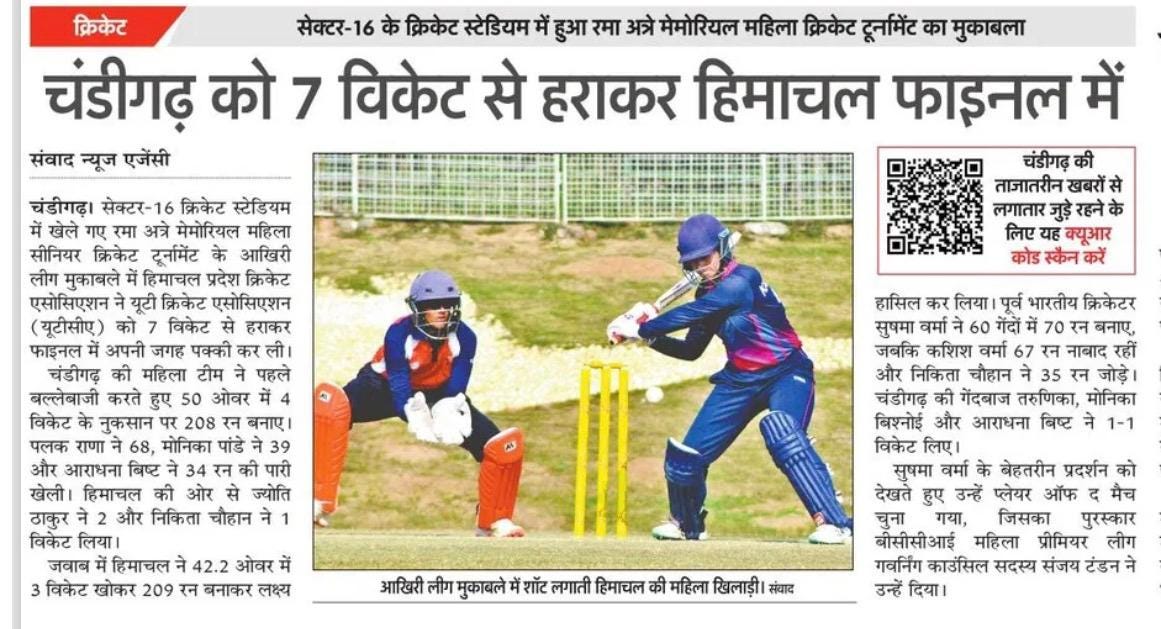 क्रिकेट

सेक्टर-16 के क्रिकेट स्टेडियम में हुआ रमा अत्रे मेमोरियल महिला क्रिकेट टूर्नामेंट का मुकाबला

चंडीगढ़ को 7 विकेट से हराकर हिमाचल फाइनल में

संवाद न्यूज एजेंसी

चंडीगढ़। सेक्टर-16 क्रिकेट स्टेडियम में खेले गए रमा अत्रे मेमोरियल महिला सीनियर क्रिकेट टूर्नामेंट के आखिरी लीग मुकाबले में हिमाचल प्रदेश क्रिकेट एसोसिएशन ने यूटी क्रिकेट एसोसिएशन (यूटीसीए) को 7 विकेट से हराकर फाइनल में अपनी जगह पक्की कर ली।

चंडीगढ़ की महिला टीम ने पहले बल्लेबाजी करते हुए 50 ओवर में 4 विकेट के नुकसान पर 208 रन बनाए। पलक राणा ने 68, मोनिका पांडे ने 39 और आराधना बिष्ट ने 34 रन की पारी खेली। हिमाचल की ओर से ज्योति ठाकुर ने 2 और निकिता चौहान ने 1 विकेट लिया।

जवाब में हिमाचल ने 42.2 ओवर में 3 विकेट खोकर 209 रन बनाकर लक्ष्य

आखिरी लीग मुकाबले में शॉट लगाती हिमाचल की महिला खिलाड़ी। संवाद

चंडीगढ़ की ताजातरीन खबरों से लगातार जुड़े रहने के लिए यह क्यूआर कोड स्कैन करें

हासिल कर लिया। पूर्व भारतीय क्रिकेटर सुषमा वर्मा ने 60 गेंदों में 70 रन बनाए, जबकि कशिश वर्मा 67 रन नाबाद रहीं और निकिता चौहान ने 35 रन जोड़े। चंडीगढ़ की गेंदबाज तरुणिका, मोनिका बिश्नोई और आराधना बिष्ट ने 1-1 विकेट लिए।

सुषमा वर्मा के बेहतरीन प्रदर्शन को देखते हुए उन्हें प्लेयर ऑफ द मैच चुना गया, जिसका पुरस्कार बीसीसीआई महिला प्रीमियर लीग गवर्निंग काउंसिल सदस्य संजय टंडन ने उन्हें दिया।